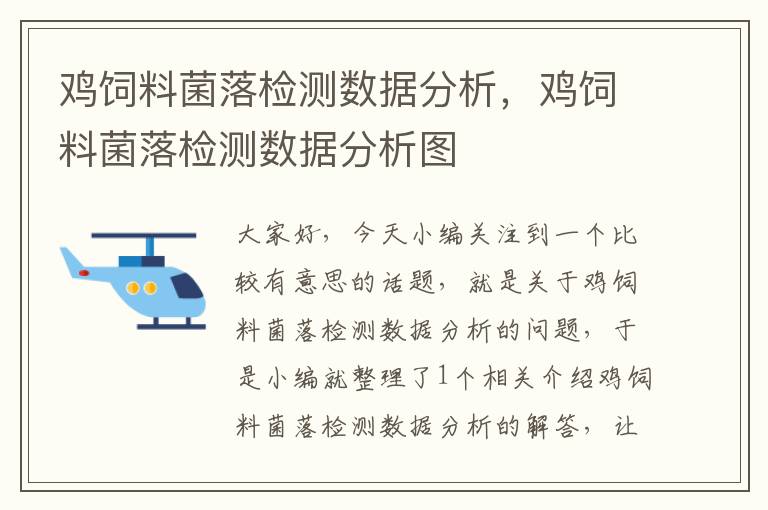 鸡饲料菌落检测数据分析，鸡饲料菌落检测数据分析图

大家好，今天小编关注到一个比较有意思的话题，就是关于鸡饲料菌落检测数据分析的问题，于是小编就整理了1个相关介绍鸡饲料菌落检测数据分析的解答，让